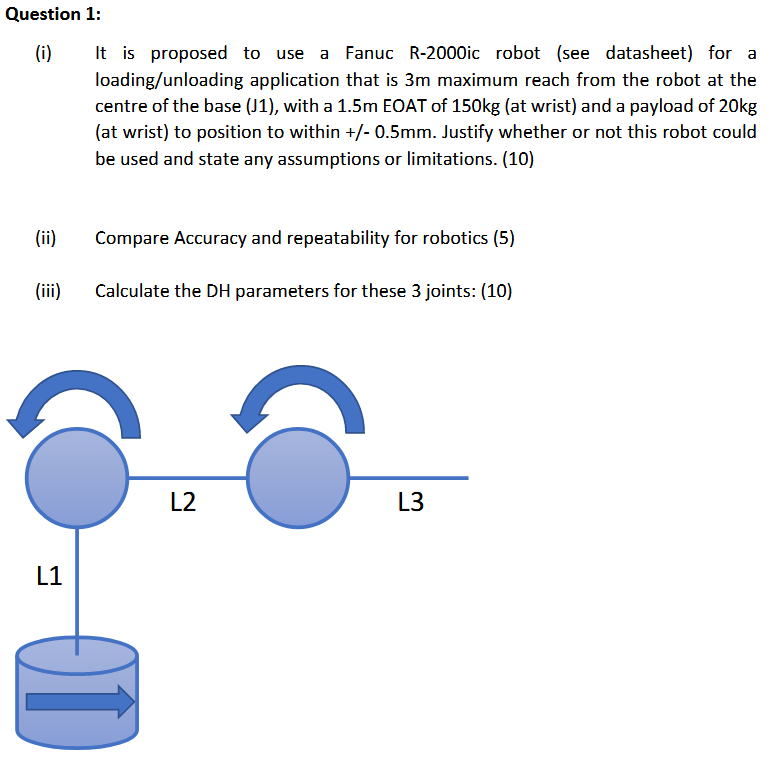 Question 1:

(i) It is proposed to use a Fanuc R-2000ic robot (see datasheet) for a loading/unloading application that is 3m maximum reach from the robot at the centre of the base (J1), with a 1.5m EOAT of 150kg (at wrist) and a payload of 20kg (at wrist) to position to within +/- 0.5mm. Justify whether or not this robot could be used and state any assumptions or limitations. (10)

(ii) Compare Accuracy and repeatability for robotics (5)

(iii) Calculate the DH parameters for these 3 joints: (10)

L2

L3

L1